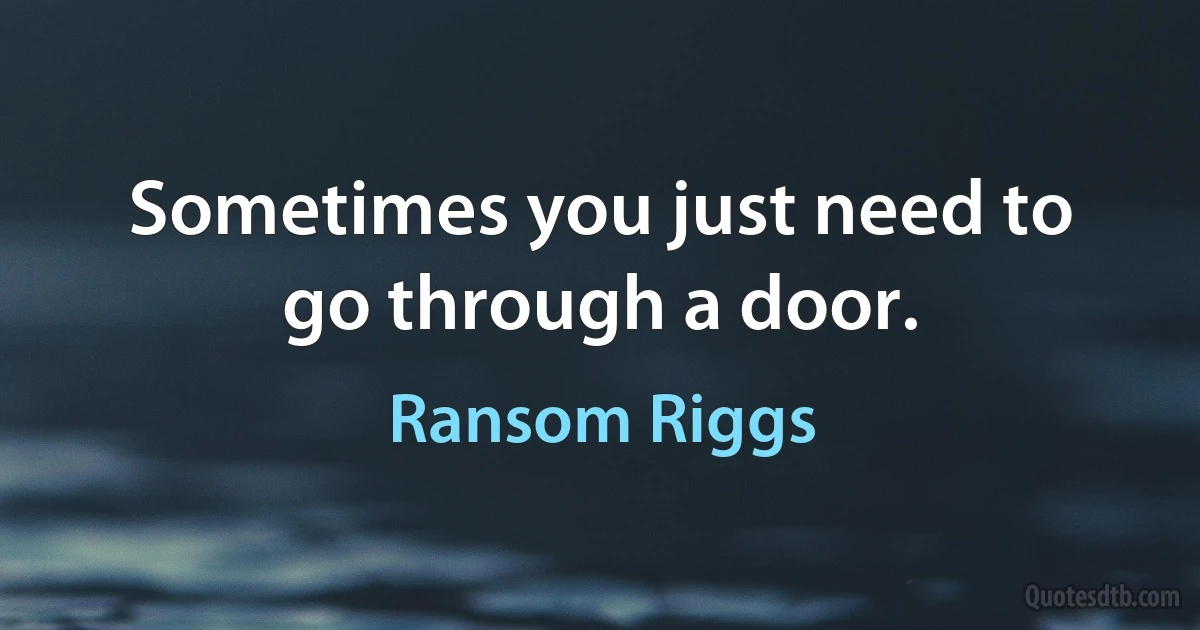 Sometimes you just need to go through a door.

Ransom Riggs

Quotesdtb.com